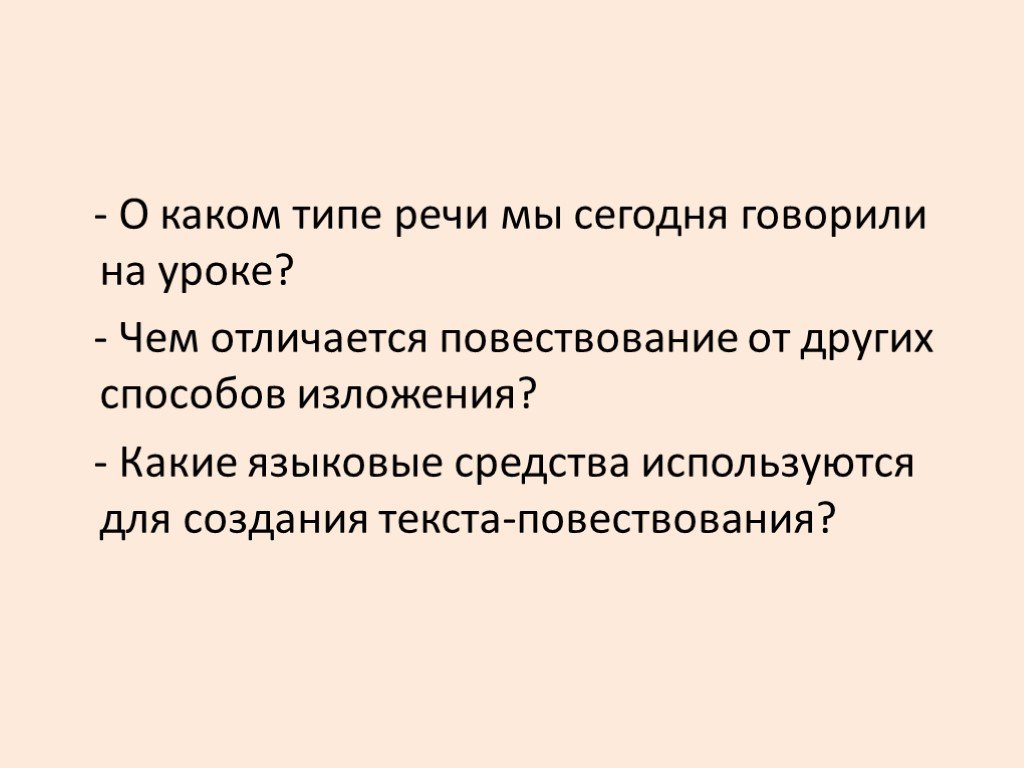 - О каком типе речи мы сегодня говорили на уроке?

- Чем отличается повествование от других способов изложения?

- Какие языковые средства используются для создания текста-повествования?